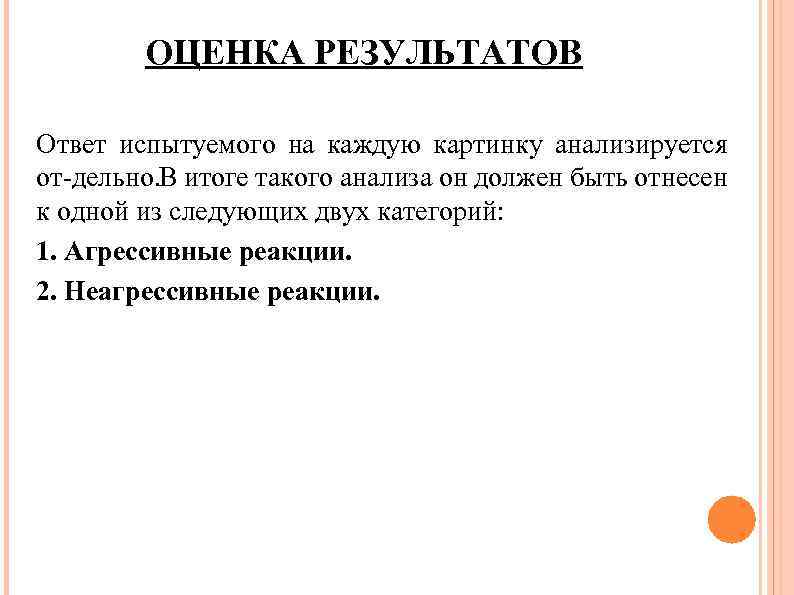 ОЦЕНКА РЕЗУЛЬТАТОВ

Ответ испытуемого на каждую картинку анализируется от-дельно.В итоге такого анализа он должен быть отнесен к одной из следующих двух категорий:

1. Агрессивные реакции.

2. Неагрессивные реакции.